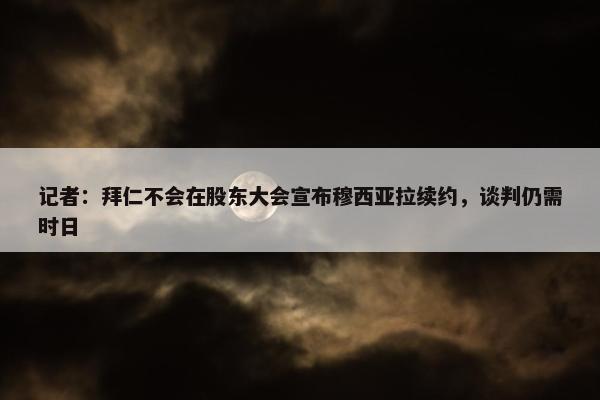 记者：拜仁不会在股东大会宣布穆西亚拉续约，谈判仍需时日